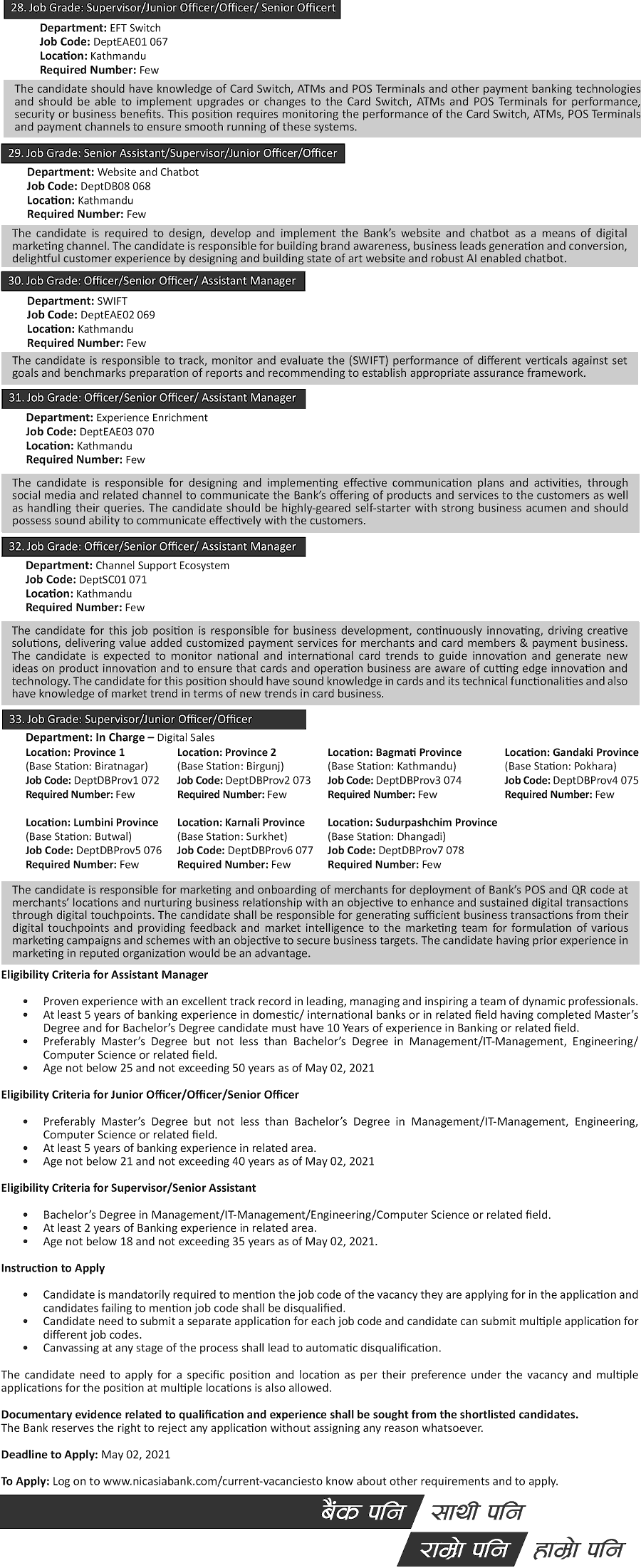 28. Job Grade: Supervisor/Junior Officer/Officer/ Senior Officert

Department: EFT Switch
Job Code: DeptEAE01 067
Location: Kathmandu
Required Number: Few

The candidate should have knowledge of Card Switch, ATMs and POS Terminals and other payment banking technologies and should be able to implement upgrades or changes to the Card Switch, ATMs and POS Terminals for performance, security or business benefits. This position requires monitoring the performance of the Card Switch, ATMs, POS Terminals and payment channels to ensure smooth running of these systems.

29. Job Grade: Senior Assistant/Supervisor/Junior Officer/Officer

Department: Website and Chatbot
Job Code: DeptDB08 068
Location: Kathmandu
Required Number: Few

The candidate is required to design, develop and implement the Bank's website and chatbot as a means of digital marketing channel. The candidate is responsible for building brand awareness, business leads generation and conversion, delightful customer experience by designing and building state of art website and robust AI enabled chatbot.

30. Job Grade: Officer/Senior Officer/ Assistant Manager

Department: SWIFT
Job Code: DeptEAE02 069
Location: Kathmandu
Required Number: Few

The candidate is responsible to track, monitor and evaluate the (SWIFT) performance of different verticals against set goals and benchmarks preparation of reports and recommending to establish appropriate assurance framework.

31. Job Grade: Officer/Senior Officer/ Assistant Manager

Department: Experience Enrichment
Job Code: DeptEAE03 070
Location: Kathmandu
Required Number: Few

The candidate is responsible for designing and implementing effective communication plans and activities, through social media and related channel to communicate the Bank's offering of products and services to the customers as well as handling their queries. The candidate should be highly-geared self-starter with strong business acumen and should possess sound ability to communicate effectively with the customers.

32. Job Grade: Officer/Senior Officer/ Assistant Manager

Department: Channel Support Ecosystem
Job Code: DeptSC01 071
Location: Kathmandu
Required Number: Few

The candidate for this job position is responsible for business development, continuously innovating, driving creative solutions, delivering value added customized payment services for merchants and card members & payment business. The candidate is expected to monitor national and international card trends to guide innovation and generate new ideas on product innovation and to ensure that cards and operation business are aware of cutting edge innovation and technology. The candidate for this position should have sound knowledge in cards and its technical functionalities and also have knowledge of market trend in terms of new trends in card business.

33. Job Grade: Supervisor/Junior Officer/Officer

Department: In Charge – Digital Sales

Location: Province 1
(Base Station: Biratnagar)
Job Code: DeptDBProv1 072
Required Number: Few

Location: Province 2
(Base Station: Birgunj)
Job Code: DeptDBProv2 073
Required Number: Few

Location: Bagmati Province
(Base Station: Kathmandu)
Job Code: DeptDBProv3 074
Required Number: Few

Location: Gandaki Province
(Base Station: Pokhara)
Job Code: DeptDBProv4 075
Required Number: Few

Location: Lumbini Province
(Base Station: Butwal)
Job Code: DeptDBProv5 076
Required Number: Few

Location: Karnali Province
(Base Station: Surkhet)
Job Code: DeptDBProv6 077
Required Number: Few

Location: Sudurpashchim Province
(Base Station: Dhangadi)
Job Code: DeptDBProv7 078
Required Number: Few

The candidate is responsible for marketing and onboarding of merchants for deployment of Bank's POS and QR code at merchants' locations and nurturing business relationship with an objective to enhance and sustained digital transactions through digital touchpoints. The candidate shall be responsible for generating sufficient business transactions from their digital touchpoints and providing feedback and market intelligence to the marketing team for formulation of various marketing campaigns and schemes with an objective to secure business targets. The candidate having prior experience in marketing in reputed organization would be an advantage.

Eligibility Criteria for Assistant Manager

• Proven experience with an excellent track record in leading, managing and inspiring a team of dynamic professionals.
• At least 5 years of banking experience in domestic/ international banks or in related field having completed Master's Degree and for Bachelor's Degree candidate must have 10 Years of experience in Banking or related field.
• Preferably Master's Degree but not less than Bachelor's Degree in Management/IT-Management, Engineering/ Computer Science or related field.
• Age not below 25 and not exceeding 50 years as of May 02, 2021

Eligibility Criteria for Junior Officer/Officer/Senior Officer

• Preferably Master's Degree but not less than Bachelor's Degree in Management/IT-Management, Engineering, Computer Science or related field.
• At least 5 years of banking experience in related area.
• Age not below 21 and not exceeding 40 years as of May 02, 2021

Eligibility Criteria for Supervisor/Senior Assistant

• Bachelor's Degree in Management/IT-Management/Engineering/Computer Science or related field.
• At least 2 years of Banking experience in related area.
• Age not below 18 and not exceeding 35 years as of May 02, 2021.

Instruction to Apply

• Candidate is mandatorily required to mention the job code of the vacancy they are applying for in the application and candidates failing to mention job code shall be disqualified.
• Candidate need to submit a separate application for each job code and candidate can submit multiple application for different job codes.
• Canvassing at any stage of the process shall lead to automatic disqualification.

The candidate need to apply for a specific position and location as per their preference under the vacancy and multiple applications for the position at multiple locations is also allowed.

Documentary evidence related to qualification and experience shall be sought from the shortlisted candidates.
The Bank reserves the right to reject any application without assigning any reason whatsoever.

Deadline to Apply: May 02, 2021

To Apply: Log on to www.nicasiabank.com/current-vacanciesto know about other requirements and to apply.

बैंक पनि साथी पनि
राम्रो पनि हाम्रो पनि